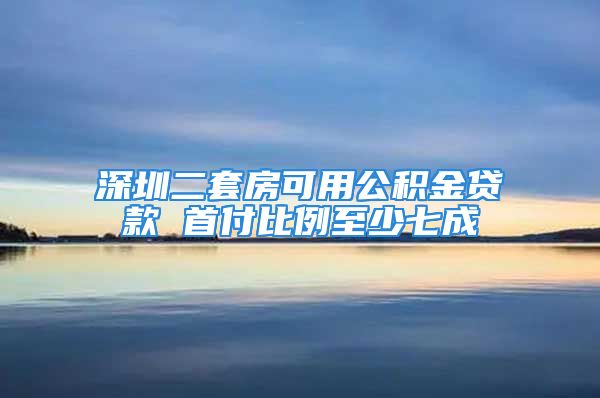 深圳二套房可用公积金贷款 首付比例至少七成